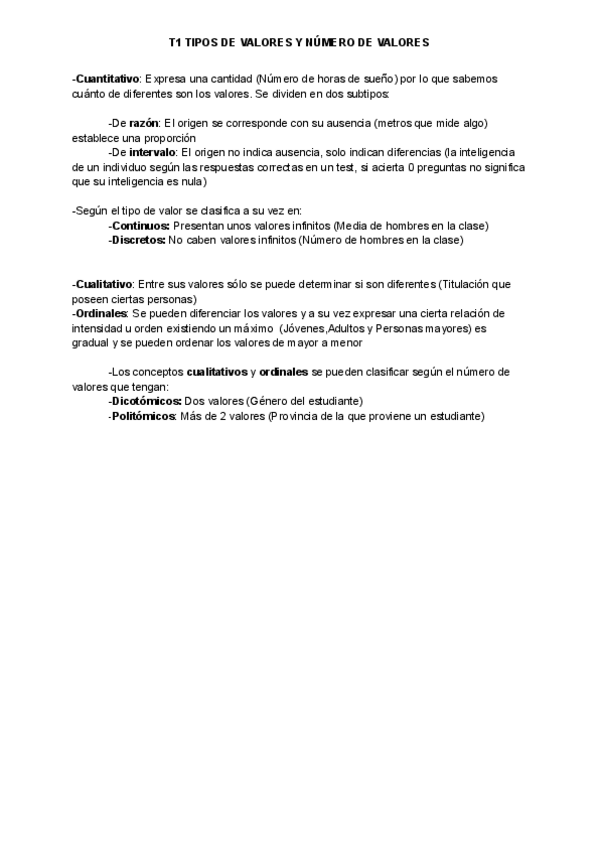 T1 TIPOS DE VALORES Y NÚMERO DE VALORES

-Cuantitativo: Expresa una cantidad (Número de horas de sueño) por lo que sabemos cuánto de diferentes son los valores. Se dividen en dos subtipos:

-De razón: El origen se corresponde con su ausencia (metros que mide algo) establece una proporción
-De intervalo: El origen no indica ausencia, solo indican diferencias (la inteligencia de un individuo según las respuestas correctas en un test, si acierta 0 preguntas no significa que su inteligencia es nula)

-Según el tipo de valor se clasifica a su vez en:
-Continuos: Presentan unos valores infinitos (Media de hombres en la clase)
-Discretos: No caben valores infinitos (Número de hombres en la clase)

-Cualitativo: Entre sus valores sólo se puede determinar si son diferentes (Titulación que poseen ciertas personas)
-Ordinales: Se pueden diferenciar los valores y a su vez expresar una cierta relación de intensidad u orden existiendo un máximo (Jóvenes,Adultos y Personas mayores) es gradual y se pueden ordenar los valores de mayor a menor

-Los conceptos cualitativos y ordinales se pueden clasificar según el número de valores que tengan:
-Dicotómicos: Dos valores (Género del estudiante)
-Politómicos: Más de 2 valores (Provincia de la que proviene un estudiante)